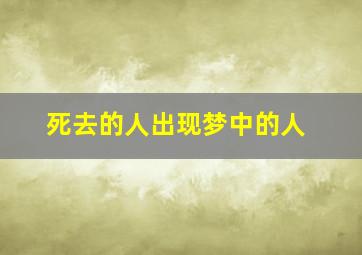 死去的人出现梦中的人